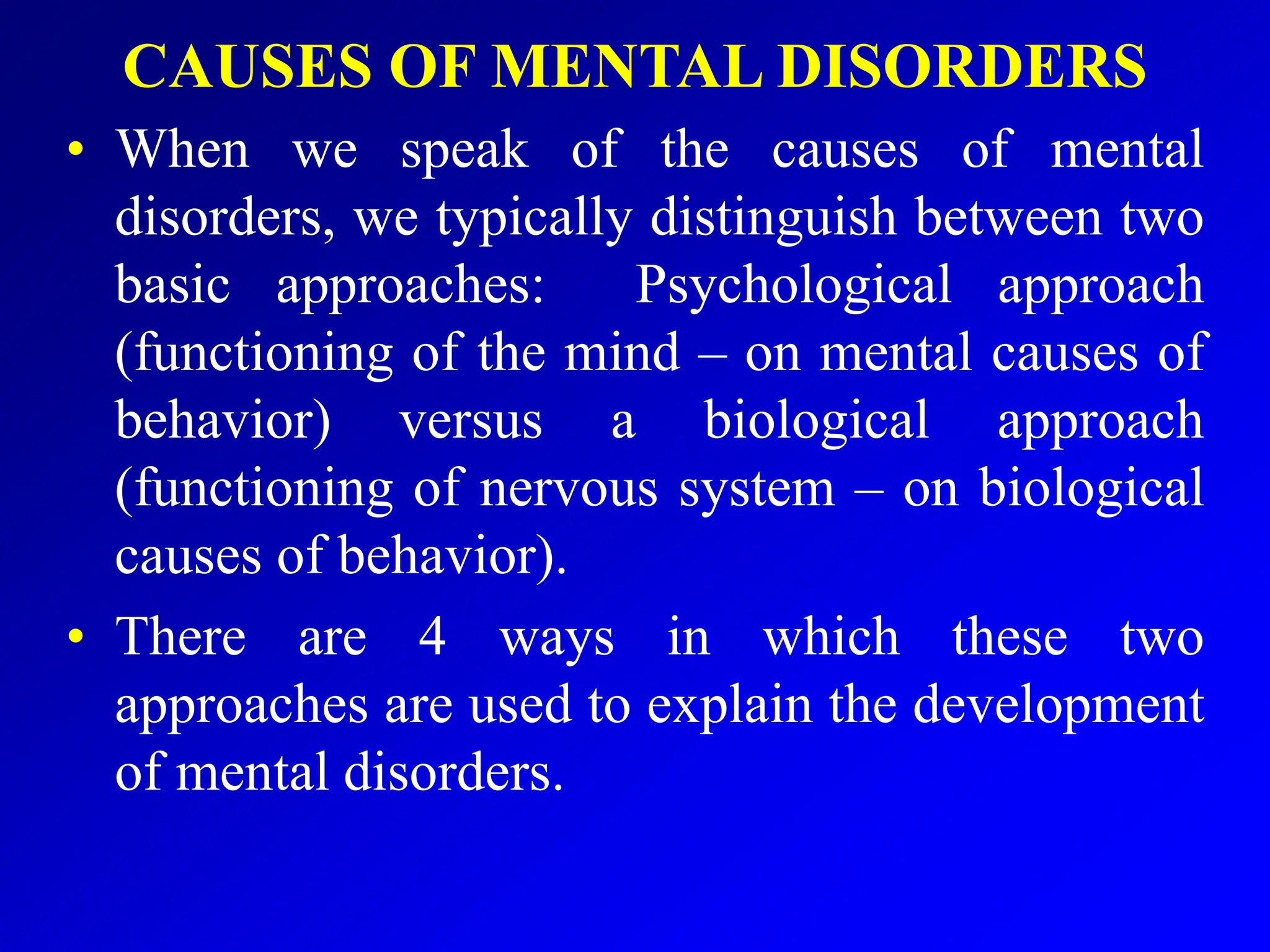 CAUSES OF MENTAL DISORDERS

• When we speak of the causes of mental disorders, we typically distinguish between two basic approaches: Psychological approach (functioning of the mind – on mental causes of behavior) versus a biological approach (functioning of nervous system – on biological causes of behavior).

• There are 4 ways in which these two approaches are used to explain the development of mental disorders.